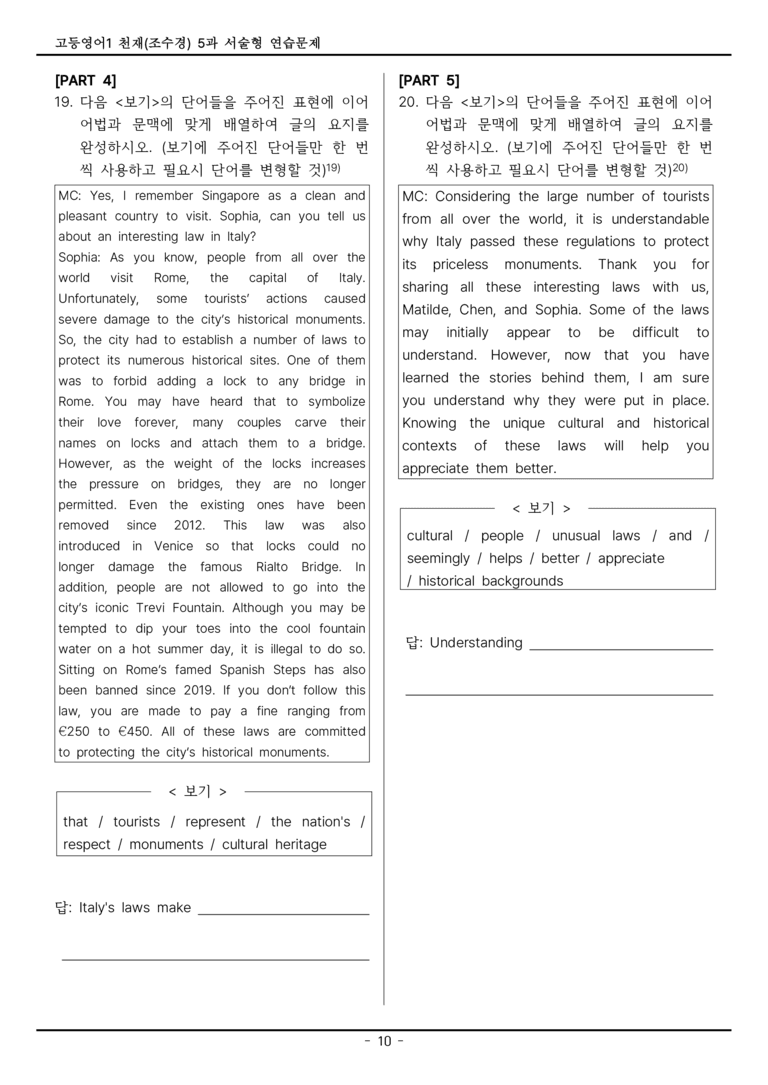 고등영어1 천재(조수경) 5과 서술형 연습문제

[PART 4]

19. 다음 <보기>의 단어들을 주어진 표현에 이어 어법과 문맥에 맞게 배열하여 글의 요지를 완성하시오. (보기에 주어진 단어들만 한 번씩 사용하고 필요시 단어를 변형할 것)$^{19)}$

MC: Yes, I remember Singapore as a clean and pleasant country to visit. Sophia, can you tell us about an interesting law in Italy?
Sophia: As you know, people from all over the world visit Rome, the capital of Italy. Unfortunately, some tourists' actions caused severe damage to the city's historical monuments. So, the city had to establish a number of laws to protect its numerous historical sites. One of them was to forbid adding a lock to any bridge in Rome. You may have heard that to symbolize their love forever, many couples carve their names on locks and attach them to a bridge. However, as the weight of the locks increases the pressure on bridges, they are no longer permitted. Even the existing ones have been removed since 2012. This law was also introduced in Venice so that locks could no longer damage the famous Rialto Bridge. In addition, people are not allowed to go into the city's iconic Trevi Fountain. Although you may be tempted to dip your toes into the cool fountain water on a hot summer day, it is illegal to do so. Sitting on Rome's famed Spanish Steps has also been banned since 2019. If you don't follow this law, you are made to pay a fine ranging from €250 to €450. All of these laws are committed to protecting the city's historical monuments.

< 보기 >

that / tourists / represent / the nation's / respect / monuments / cultural heritage

답: Italy's laws make ____

____

[PART 5]

20. 다음 <보기>의 단어들을 주어진 표현에 이어 어법과 문맥에 맞게 배열하여 글의 요지를 완성하시오. (보기에 주어진 단어들만 한 번씩 사용하고 필요시 단어를 변형할 것)$^{20)}$

MC: Considering the large number of tourists from all over the world, it is understandable why Italy passed these regulations to protect its priceless monuments. Thank you for sharing all these interesting laws with us, Matilde, Chen, and Sophia. Some of the laws may initially appear to be difficult to understand. However, now that you have learned the stories behind them, I am sure you understand why they were put in place. Knowing the unique cultural and historical contexts of these laws will help you appreciate them better.

< 보기 >

cultural / people / unusual laws / and / seemingly / helps / better / appreciate / historical backgrounds

답: Understanding ____

____

- 10 -